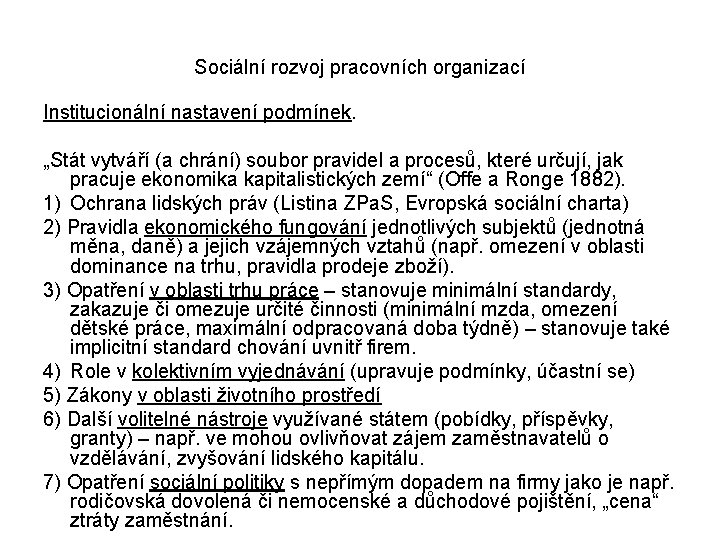 Sociální rozvoj pracovních organizací

Institucionální nastavení podmínek.

„Stát vytváří (a chrání) soubor pravidel a procesů, které určují, jak pracuje ekonomika kapitalistických zemí“ (Offe a Ronge 1882).

1) Ochrana lidských práv (Listina ZPaS, Evropská sociální charta)

2) Pravidla ekonomického fungování jednotlivých subjektů (jednotná měna, daně) a jejich vzájemných vztahů (např. omezení v oblasti dominance na trhu, pravidla prodeje zboží).

3) Opatření v oblasti trhu práce – stanovuje minimální standardy, zakazuje či omezuje určité činnosti (minimální mzda, omezení dětské práce, maximální odpracovaná doba týdně) – stanovuje také implicitní standard chování uvnitř firem.

4) Role v kolektivním vyjednávání (upravuje podmínky, účastní se)

5) Zákony v oblasti životního prostředí

6) Další volitelné nástroje využívané státem (pobídky, příspěvky, granty) – např. ve mohou ovlivňovat zájem zaměstnavatelů o vzdělávání, zvyšování lidského kapitálu.

7) Opatření sociální politiky s nepřímým dopadem na firmy jako je např. rodičovská dovolená či nemocenské a důchodové pojištění, „cena“ ztráty zaměstnání.